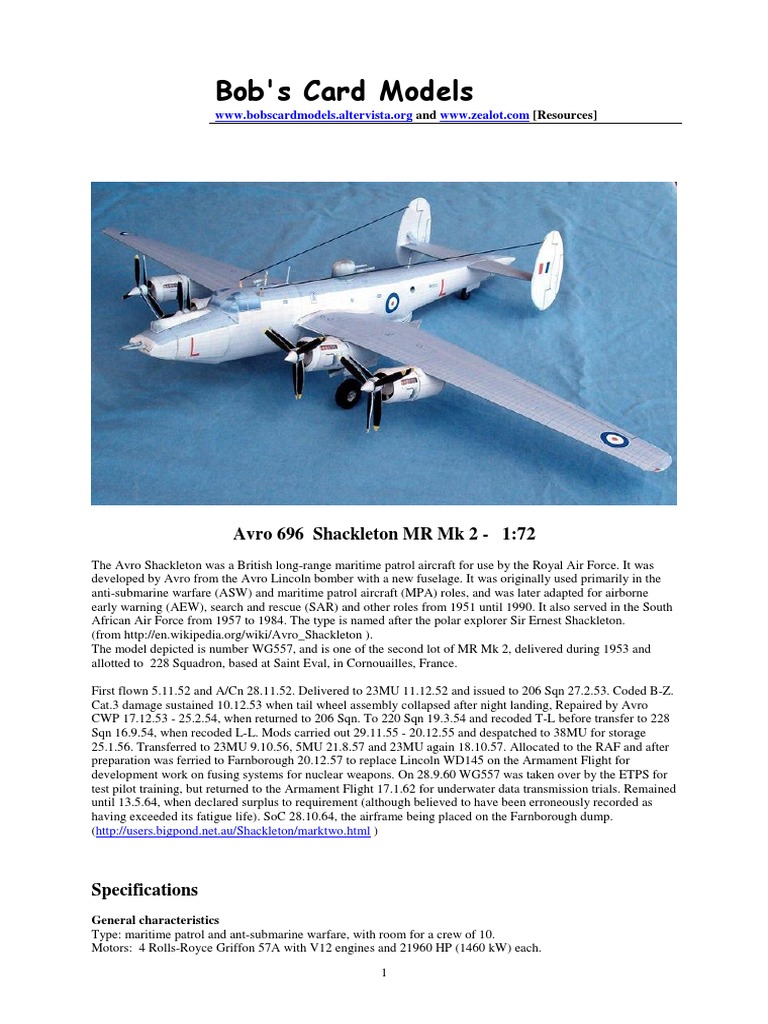 Bob's Card Models

www.bobscardmodels.altervista.org and www.zealot.com [Resources]

L

L

Avro 696 Shackleton MR Mk 2 - 1:72

The Avro Shackleton was a British long-range maritime patrol aircraft for use by the Royal Air Force. It was developed by Avro from the Avro Lincoln bomber with a new fuselage. It was originally used primarily in the anti-submarine warfare (ASW) and maritime patrol aircraft (MPA) roles, and was later adapted for airborne early warning (AEW), search and rescue (SAR) and other roles from 1951 until 1990. It also served in the South African Air Force from 1957 to 1984. The type is named after the polar explorer Sir Ernest Shackleton.
(from http://en.wikipedia.org/wiki/Avro_Shackleton ).
The model depicted is number WG557, and is one of the second lot of MR Mk 2, delivered during 1953 and allotted to 228 Squadron, based at Saint Eval, in Cornouailles, France.

First flown 5.11.52 and A/Cn 28.11.52. Delivered to 23MU 11.12.52 and issued to 206 Sqn 27.2.53. Coded B-Z. Cat.3 damage sustained 10.12.53 when tail wheel assembly collapsed after night landing, Repaired by Avro CWP 17.12.53 - 25.2.54, when returned to 206 Sqn. To 220 Sqn 19.3.54 and recoded T-L before transfer to 228 Sqn 16.9.54, when recoded L-L. Mods carried out 29.11.55 - 20.12.55 and despatched to 38MU for storage 25.1.56. Transferred to 23MU 9.10.56, 5MU 21.8.57 and 23MU again 18.10.57. Allocated to the RAF and after preparation was ferried to Farnborough 20.12.57 to replace Lincoln WD145 on the Armament Flight for development work on fusing systems for nuclear weapons. On 28.9.60 WG557 was taken over by the ETPS for test pilot training, but returned to the Armament Flight 17.1.62 for underwater data transmission trials. Remained until 13.5.64, when declared surplus to requirement (although believed to have been erroneously recorded as having exceeded its fatigue life). SoC 28.10.64, the airframe being placed on the Farnborough dump.
(http://users.bigpond.net.au/Shackleton/marktwo.html )

Specifications

General characteristics
Type: maritime patrol and ant-submarine warfare, with room for a crew of 10.
Motors: 4 Rolls-Royce Griffon 57A with V12 engines and 21960 HP (1460 kW) each.

1